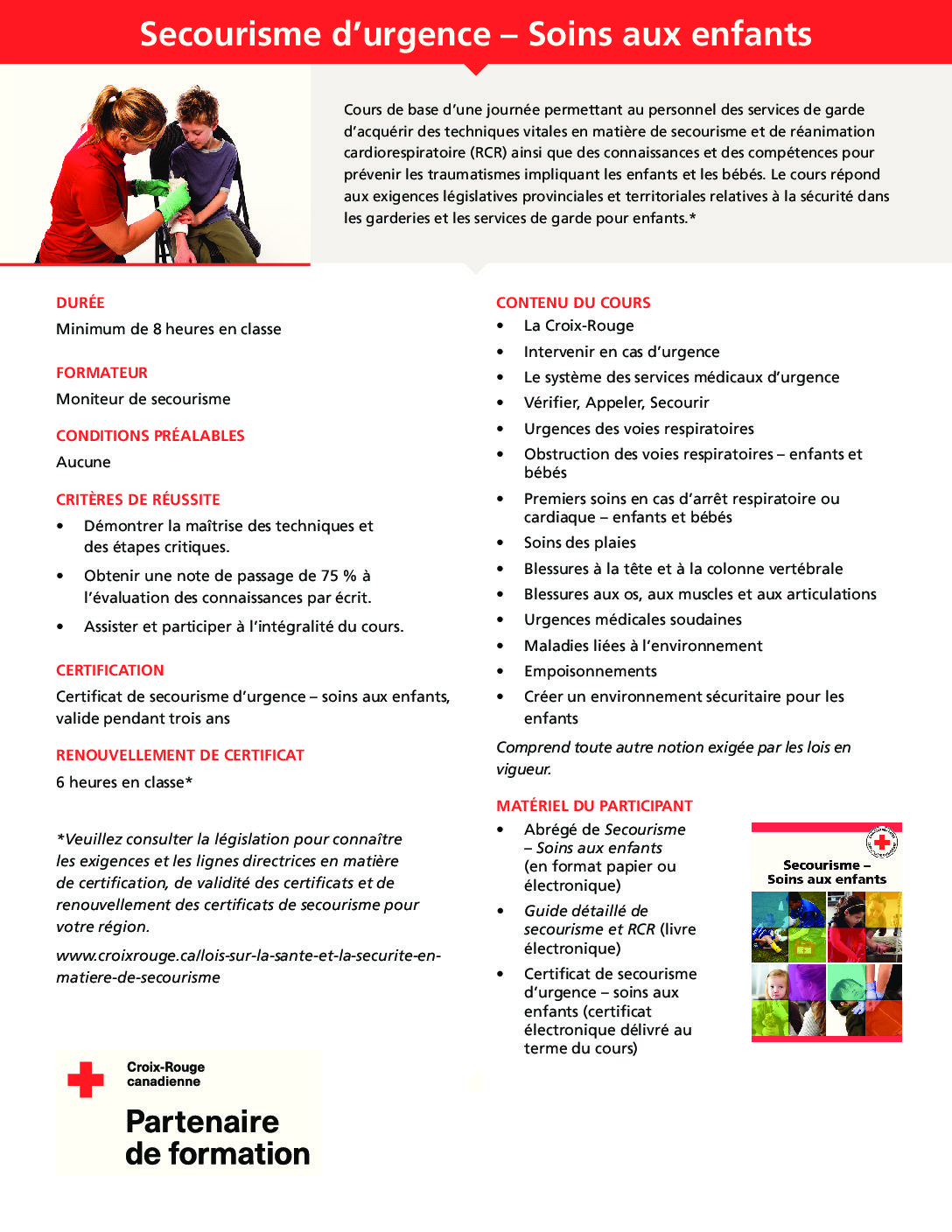 Secourisme d'urgence – Soins aux enfants

Cours de base d'une journée permettant au personnel des services de garde d'acquérir des techniques vitales en matière de secourisme et de réanimation cardiorespiratoire (RCR) ainsi que des connaissances et des compétences pour prévenir les traumatismes impliquant les enfants et les bébés. Le cours répond aux exigences législatives provinciales et territoriales relatives à la sécurité dans les garderies et les services de garde pour enfants.*

DURÉE
Minimum de 8 heures en classe

FORMATEUR
Moniteur de secourisme

CONDITIONS PRÉALABLES
Aucune

CRITÈRES DE RÉUSSITE
• Démontrer la maîtrise des techniques et des étapes critiques.
• Obtenir une note de passage de 75 % à l'évaluation des connaissances par écrit.
• Assister et participer à l'intégralité du cours.

CERTIFICATION
Certificat de secourisme d'urgence – soins aux enfants, valide pendant trois ans

RENOUVELLEMENT DE CERTIFICAT
6 heures en classe*

*Veuillez consulter la législation pour connaître les exigences et les lignes directrices en matière de certification, de validité des certificats et de renouvellement des certificats de secourisme pour votre région.

www.croixrouge.ca/lois-sur-la-sante-et-la-securite-en-matiere-de-secourisme

Croix-Rouge canadienne
Partenaire de formation

CONTENU DU COURS
• La Croix-Rouge
• Intervenir en cas d'urgence
• Le système des services médicaux d'urgence
• Vérifier, Appeler, Secourir
• Urgences des voies respiratoires
• Obstruction des voies respiratoires – enfants et bébés
• Premiers soins en cas d'arrêt respiratoire ou cardiaque – enfants et bébés
• Soins des plaies
• Blessures à la tête et à la colonne vertébrale
• Blessures aux os, aux muscles et aux articulations
• Urgences médicales soudaines
• Maladies liées à l'environnement
• Empoisonnements
• Créer un environnement sécuritaire pour les enfants

Comprend toute autre notion exigée par les lois en vigueur.

MATÉRIEL DU PARTICIPANT
• Abrégé de Secourisme – Soins aux enfants (en format papier ou électronique)
• Guide détaillé de secourisme et RCR (livre électronique)
• Certificat de secourisme d'urgence – soins aux enfants (certificat électronique délivré au terme du cours)

Secourisme – Soins aux enfants